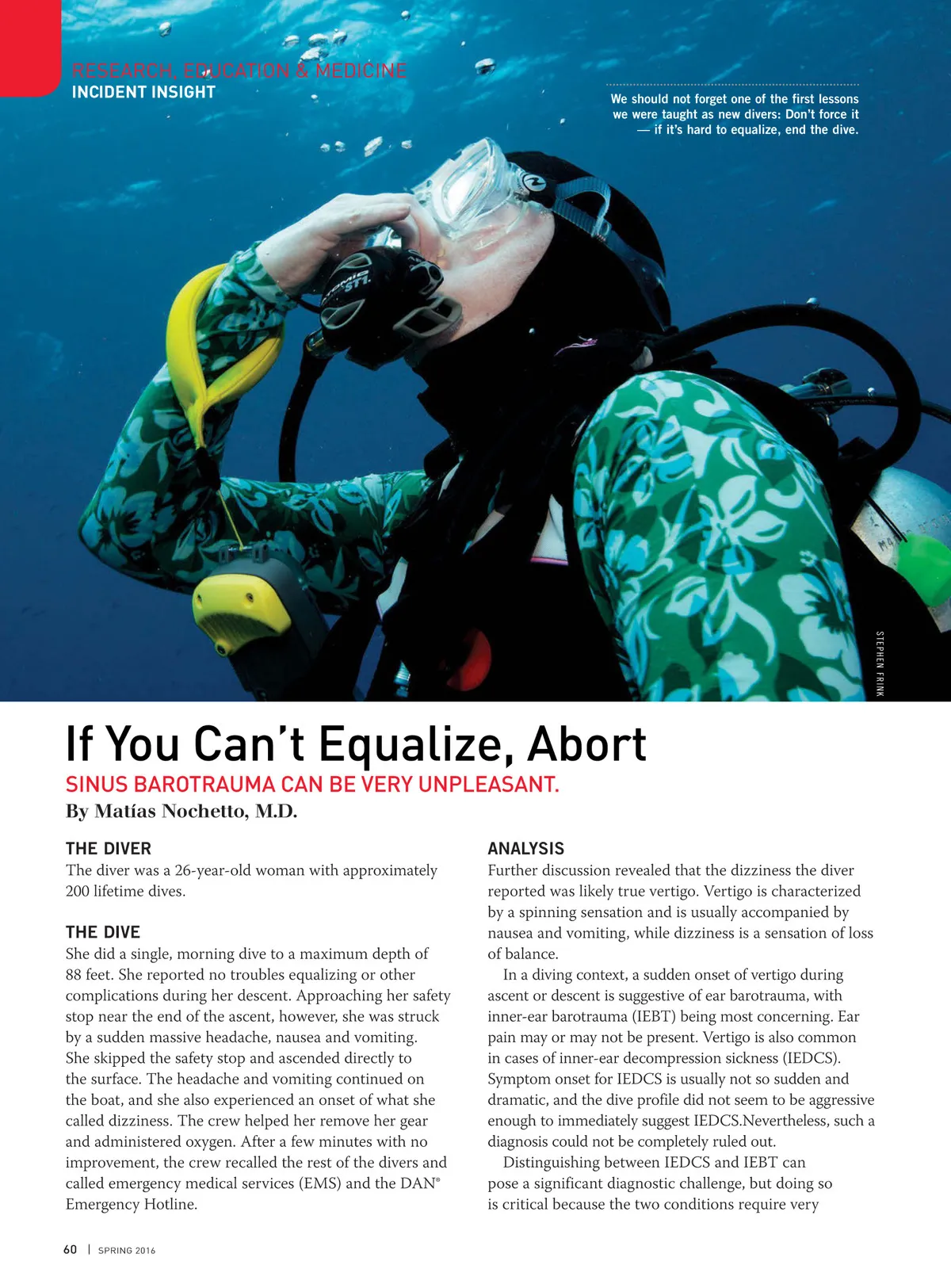 RESEARCH, EDUCATION & MEDICINE
INCIDENT INSIGHT

We should not forget one of the first lessons we were taught as new divers: Don't force it — if it's hard to equalize, end the dive.

STEPHEN FRINK

If You Can't Equalize, Abort

SINUS BAROTRAUMA CAN BE VERY UNPLEASANT.

By Matías Nochetto, M.D.

THE DIVER

The diver was a 26-year-old woman with approximately 200 lifetime dives.

THE DIVE

She did a single, morning dive to a maximum depth of 88 feet. She reported no troubles equalizing or other complications during her descent. Approaching her safety stop near the end of the ascent, however, she was struck by a sudden massive headache, nausea and vomiting. She skipped the safety stop and ascended directly to the surface. The headache and vomiting continued on the boat, and she also experienced an onset of what she called dizziness. The crew helped her remove her gear and administered oxygen. After a few minutes with no improvement, the crew recalled the rest of the divers and called emergency medical services (EMS) and the DAN® Emergency Hotline.

ANALYSIS

Further discussion revealed that the dizziness the diver reported was likely true vertigo. Vertigo is characterized by a spinning sensation and is usually accompanied by nausea and vomiting, while dizziness is a sensation of loss of balance.

In a diving context, a sudden onset of vertigo during ascent or descent is suggestive of ear barotrauma, with inner-ear barotrauma (IEBT) being most concerning. Ear pain may or may not be present. Vertigo is also common in cases of inner-ear decompression sickness (IEDCS). Symptom onset for IEDCS is usually not so sudden and dramatic, and the dive profile did not seem to be aggressive enough to immediately suggest IEDCS.Nevertheless, such a diagnosis could not be completely ruled out.

Distinguishing between IEDCS and IEBT can pose a significant diagnostic challenge, but doing so is critical because the two conditions require very

60 | SPRING 2016